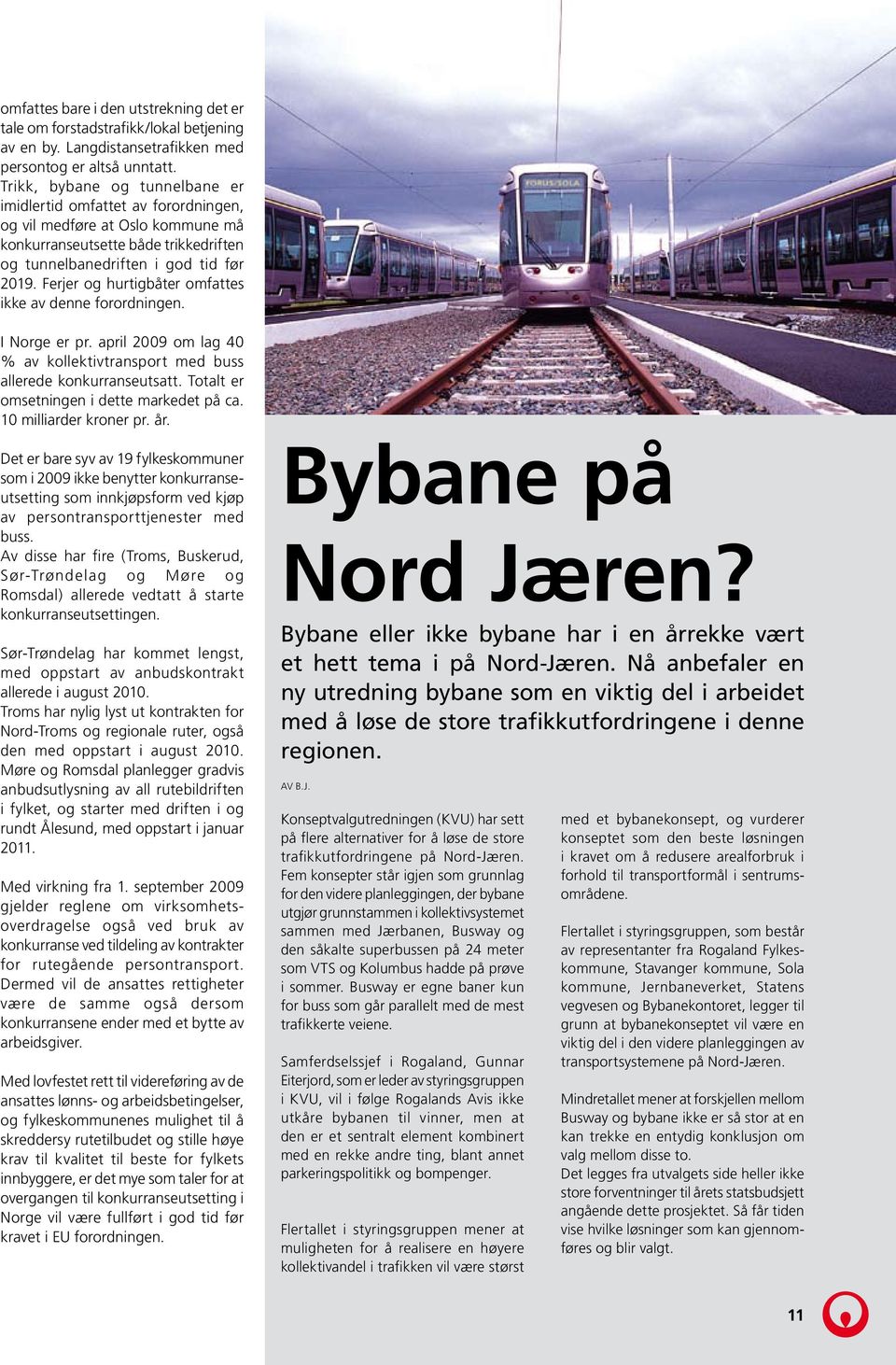 omfattes bare i den utstrekning det er tale om forstadstrafikk/lokal betjening av en by. Langdistansetrafikken med persontog er altså unntatt. Trikk, bybane og tunnelbane er imidlertid omfattet av forordningen, og vil medføre at Oslo kommune må konkurranseutsette både trikkedriften og tunnelbanedriften i god tid før 2019. Ferjer og hurtigbåter omfattes ikke av denne forordningen.

I Norge er pr. april 2009 om lag 40 % av kollektivtransport med buss allerede konkurranseutsatt. Totalt er omsetningen i dette markedet på ca. 10 milliarder kroner pr. år.

Det er bare syv av 19 fylkeskommuner som i 2009 ikke benytter konkurranseutsetting som innkjøpsform ved kjøp av persontransporttjenester med buss.
Av disse har fire (Troms, Buskerud, Sør-Trøndelag og Møre og Romsdal) allerede vedtatt å starte konkurranseutsettingen.

Sør-Trøndelag har kommet lengst, med oppstart av anbudskontrakt allerede i august 2010.
Troms har nylig lyst ut kontrakten for Nord-Troms og regionale ruter, også den med oppstart i august 2010.
Møre og Romsdal planlegger gradvis anbudsutlysning av all rutebildriften i fylket, og starter med driften i og rundt Ålesund, med oppstart i januar 2011.

Med virkning fra 1. september 2009 gjelder reglene om virksomhetsoverdragelse også ved bruk av konkurranse ved tildeling av kontrakter for rutegående persontransport. Dermed vil de ansattes rettigheter være de samme også dersom konkurransene ender med et bytte av arbeidsgiver.

Med lovfestet rett til videreføring av de ansattes lønns- og arbeidsbetingelser, og fylkeskommunenes mulighet til å skreddersy rutetilbudet og stille høye krav til kvalitet til beste for fylkets innbyggere, er det mye som taler for at overgangen til konkurranseutsetting i Norge vil være fullført i god tid før kravet i EU forordningen.

FORUS/SOLA

Bybane på Nord Jæren?

Bybane eller ikke bybane har i en årrekke vært et hett tema i på Nord-Jæren. Nå anbefaler en ny utredning bybane som en viktig del i arbeidet med å løse de store trafikkutfordringene i denne regionen.

AV B.J.

Konseptvalgutredningen (KVU) har sett på flere alternativer for å løse de store trafikkutfordringene på Nord-Jæren. Fem konsepter står igjen som grunnlag for den videre planleggingen, der bybane utgjør grunnstammen i kollektivsystemet sammen med Jærbanen, Busway og den såkalte superbussen på 24 meter som VTS og Kolumbus hadde på prøve i sommer. Busway er egne baner kun for buss som går parallelt med de mest trafikkerte veiene.

Samferdselssjef i Rogaland, Gunnar Eiterjord, som er leder av styringsgruppen i KVU, vil i følge Rogalands Avis ikke utkåre bybanen til vinner, men at den er et sentralt element kombinert med en rekke andre ting, blant annet parkeringspolitikk og bompenger.

Flertallet i styringsgruppen mener at muligheten for å realisere en høyere kollektivandel i trafikken vil være størst med et bybanekonsept, og vurderer konseptet som den beste løsningen i kravet om å redusere arealforbruk i forhold til transportformål i sentrumsområdene.

Flertallet i styringsgruppen, som består av representanter fra Rogaland Fylkeskommune, Stavanger kommune, Sola kommune, Jernbaneverket, Statens vegvesen og Bybanekontoret, legger til grunn at bybanekonseptet vil være en viktig del i den videre planleggingen av transportsystemene på Nord-Jæren.

Mindretallet mener at forskjellen mellom Busway og bybane ikke er så stor at en kan trekke en entydig konklusjon om valg mellom disse to.
Det legges fra utvalgets side heller ikke store forventninger til årets statsbudsjett angående dette prosjektet. Så får tiden vise hvilke løsninger som kan gjennomføres og blir valgt.

11